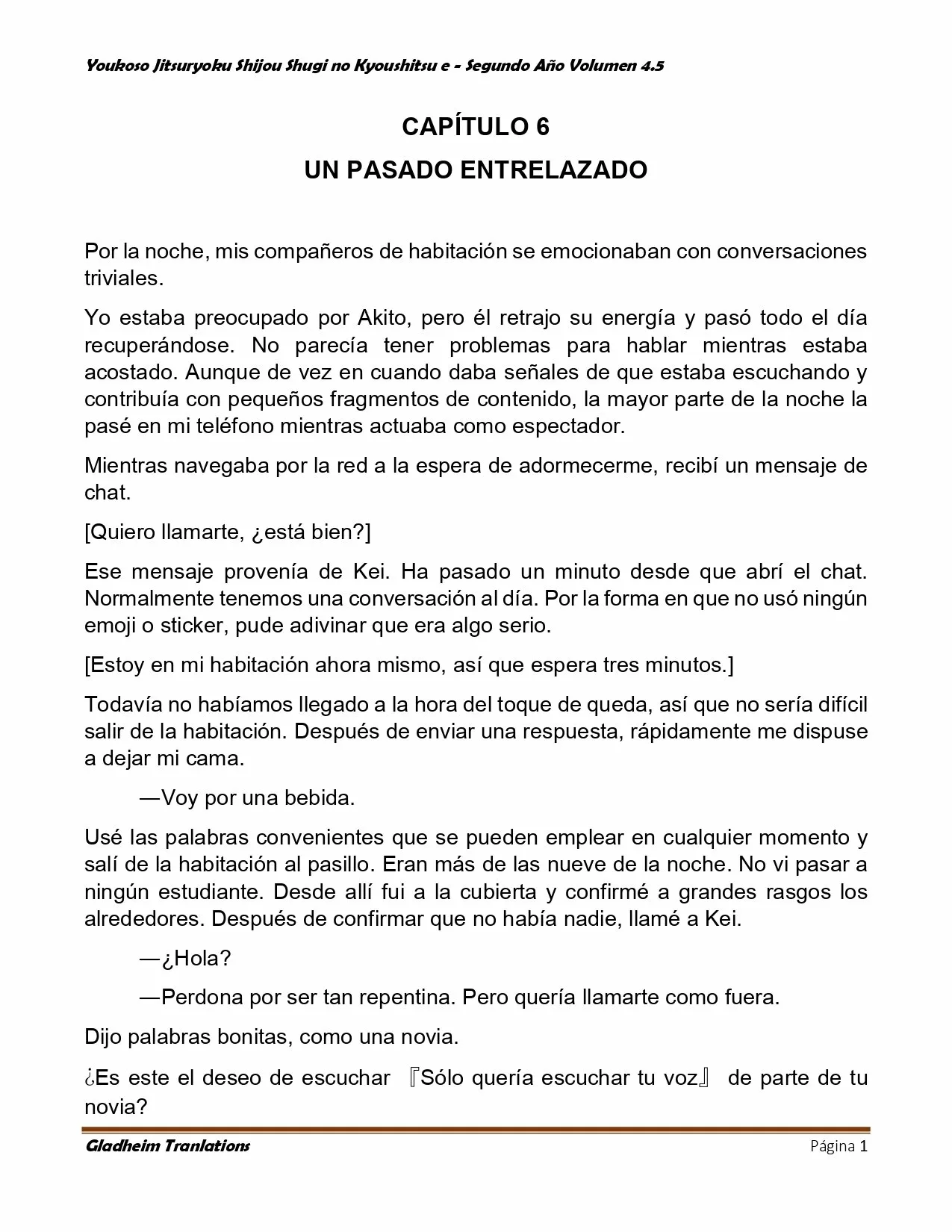 Youkoso Jitsuryoku Shijou Shugi no Kyoushitsu e - Segundo Año Volumen 4.5

CAPÍTULO 6

UN PASADO ENTRELAZADO

Por la noche, mis compañeros de habitación se emocionaban con conversaciones triviales.

Yo estaba preocupado por Akito, pero él retrajo su energía y pasó todo el día recuperándose. No parecía tener problemas para hablar mientras estaba acostado. Aunque de vez en cuando daba señales de que estaba escuchando y contribuía con pequeños fragmentos de contenido, la mayor parte de la noche la pasé en mi teléfono mientras actuaba como espectador.

Mientras navegaba por la red a la espera de adormecerme, recibí un mensaje de chat.

[Quiero llamarte, ¿está bien?]

Ese mensaje provenía de Kei. Ha pasado un minuto desde que abrí el chat. Normalmente tenemos una conversación al día. Por la forma en que no usó ningún emoji o sticker, pude adivinar que era algo serio.

[Estoy en mi habitación ahora mismo, así que espera tres minutos.]

Todavía no habíamos llegado a la hora del toque de queda, así que no sería difícil salir de la habitación. Después de enviar una respuesta, rápidamente me dispuse a dejar mi cama.

—Voy por una bebida.

Usé las palabras convenientes que se pueden emplear en cualquier momento y salí de la habitación al pasillo. Eran más de las nueve de la noche. No vi pasar a ningún estudiante. Desde allí fui a la cubierta y confirmé a grandes rasgos los alrededores. Después de confirmar que no había nadie, llamé a Kei.

—¿Hola?

—Perdona por ser tan repentina. Pero quería llamarte como fuera.

Dijo palabras bonitas, como una novia.

¿Es este el deseo de escuchar 『Sólo quería escuchar tu voz』 de parte de tu novia?

Gladheim Tranlations

Página 1